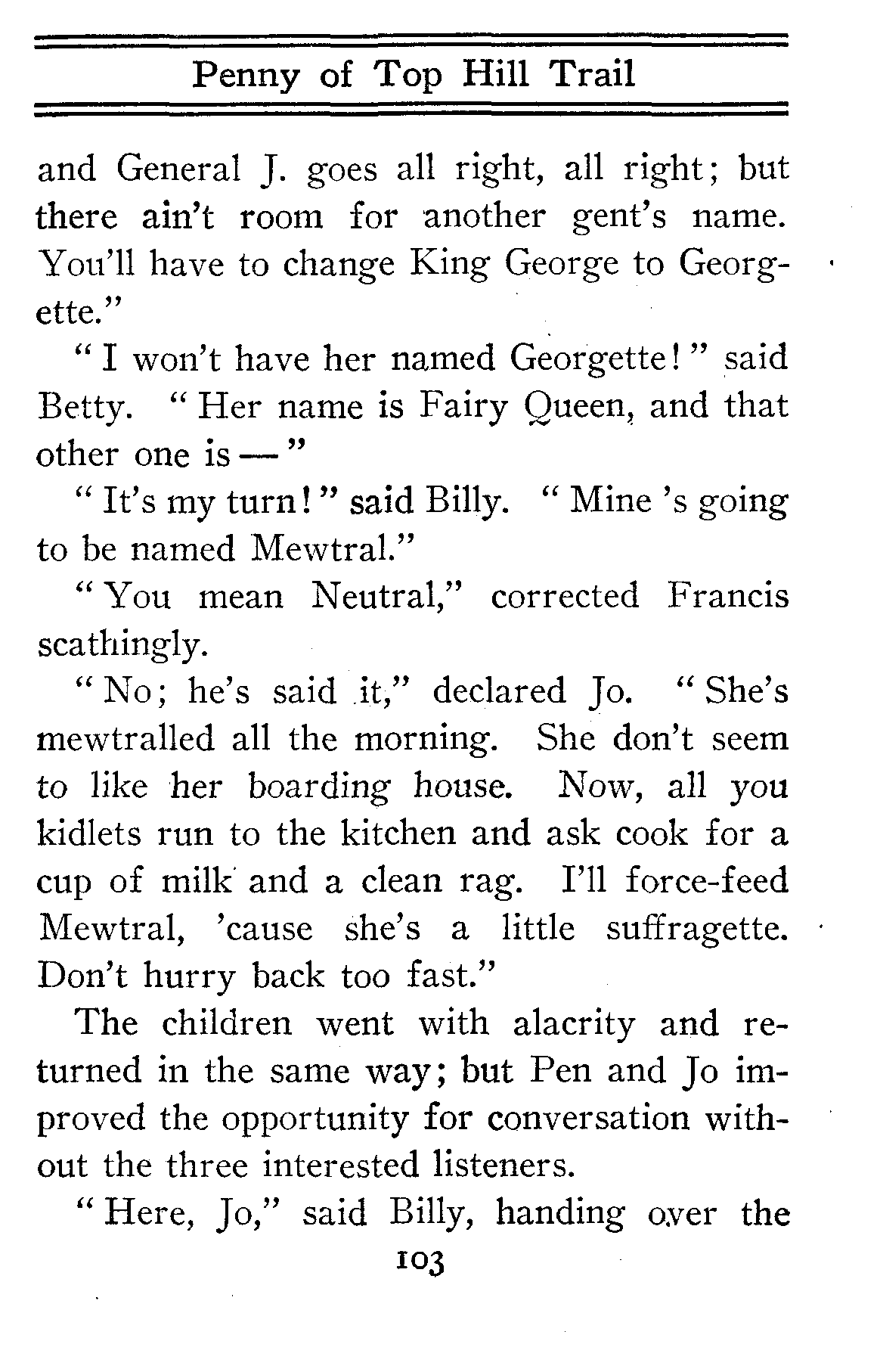 Penny of Top Hill Trail

and General J. goes all right, all right; but there ain't room for another gent's name. You'll have to change King George to Georgette."

"I won't have her named Georgette!" said Betty. "Her name is Fairy Queen, and that other one is —"

"It's my turn!" said Billy. "Mine 's going to be named Mewtral."

"You mean Neutral," corrected Francis scathingly.

"No; he's said it," declared Jo. "She's mewtralled all the morning. She don't seem to like her boarding house. Now, all you kidlets run to the kitchen and ask cook for a cup of milk and a clean rag. I'll force-feed Mewtral, 'cause she's a little suffragette. Don't hurry back too fast."

The children went with alacrity and returned in the same way; but Pen and Jo improved the opportunity for conversation without the three interested listeners.

"Here, Jo," said Billy, handing over the

103